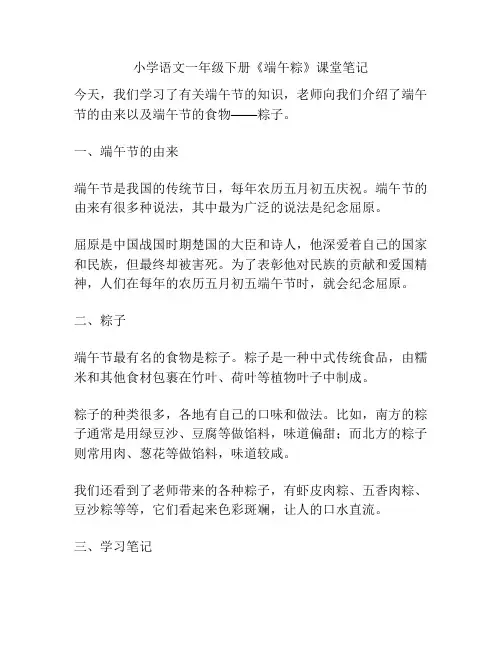 小学语文一年级下册《端午粽》课堂笔记

今天，我们学习了有关端午节的知识，老师向我们介绍了端午节的由来以及端午节的食物——粽子。

一、端午节的由来

端午节是我国的传统节日，每年农历五月初五庆祝。端午节的由来有很多种说法，其中最为广泛的说法是纪念屈原。

屈原是中国战国时期楚国的大臣和诗人，他深爱着自己的国家和民族，但最终却被害死。为了表彰他对民族的贡献和爱国精神，人们在每年的农历五月初五端午节时，就会纪念屈原。

二、粽子

端午节最有名的食物是粽子。粽子是一种中式传统食品，由糯米和其他食材包裹在竹叶、荷叶等植物叶子中制成。

粽子的种类很多，各地有自己的口味和做法。比如，南方的粽子通常是用绿豆沙、豆腐等做馅料，味道偏甜；而北方的粽子则常用肉、葱花等做馅料，味道较咸。

我们还看到了老师带来的各种粽子，有虾皮肉粽、五香肉粽、豆沙粽等等，它们看起来色彩斑斓，让人的口水直流。

三、学习笔记